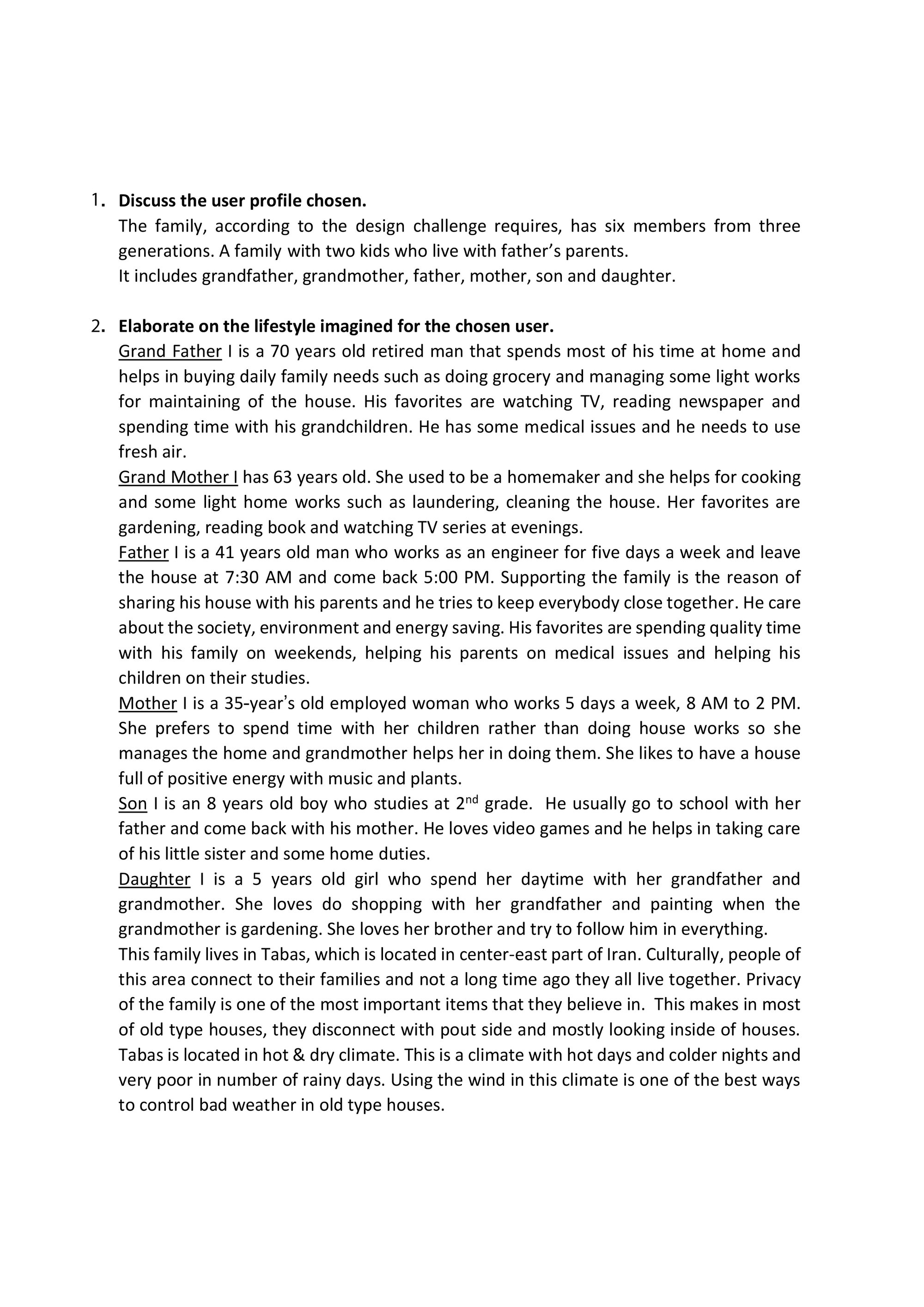 1. Discuss the user profile chosen.

The family, according to the design challenge requires, has six members from three generations. A family with two kids who live with father's parents.
It includes grandfather, grandmother, father, mother, son and daughter.

2. Elaborate on the lifestyle imagined for the chosen user.

Grand Father I is a 70 years old retired man that spends most of his time at home and helps in buying daily family needs such as doing grocery and managing some light works for maintaining of the house. His favorites are watching TV, reading newspaper and spending time with his grandchildren. He has some medical issues and he needs to use fresh air.

Grand Mother I has 63 years old. She used to be a homemaker and she helps for cooking and some light home works such as laundering, cleaning the house. Her favorites are gardening, reading book and watching TV series at evenings.

Father I is a 41 years old man who works as an engineer for five days a week and leave the house at 7:30 AM and come back 5:00 PM. Supporting the family is the reason of sharing his house with his parents and he tries to keep everybody close together. He care about the society, environment and energy saving. His favorites are spending quality time with his family on weekends, helping his parents on medical issues and helping his children on their studies.

Mother I is a 35-year's old employed woman who works 5 days a week, 8 AM to 2 PM. She prefers to spend time with her children rather than doing house works so she manages the home and grandmother helps her in doing them. She likes to have a house full of positive energy with music and plants.

Son I is an 8 years old boy who studies at 2nd grade. He usually go to school with her father and come back with his mother. He loves video games and he helps in taking care of his little sister and some home duties.

Daughter I is a 5 years old girl who spend her daytime with her grandfather and grandmother. She loves do shopping with her grandfather and painting when the grandmother is gardening. She loves her brother and try to follow him in everything.

This family lives in Tabas, which is located in center-east part of Iran. Culturally, people of this area connect to their families and not a long time ago they all live together. Privacy of the family is one of the most important items that they believe in. This makes in most of old type houses, they disconnect with pout side and mostly looking inside of houses. Tabas is located in hot & dry climate. This is a climate with hot days and colder nights and very poor in number of rainy days. Using the wind in this climate is one of the best ways to control bad weather in old type houses.